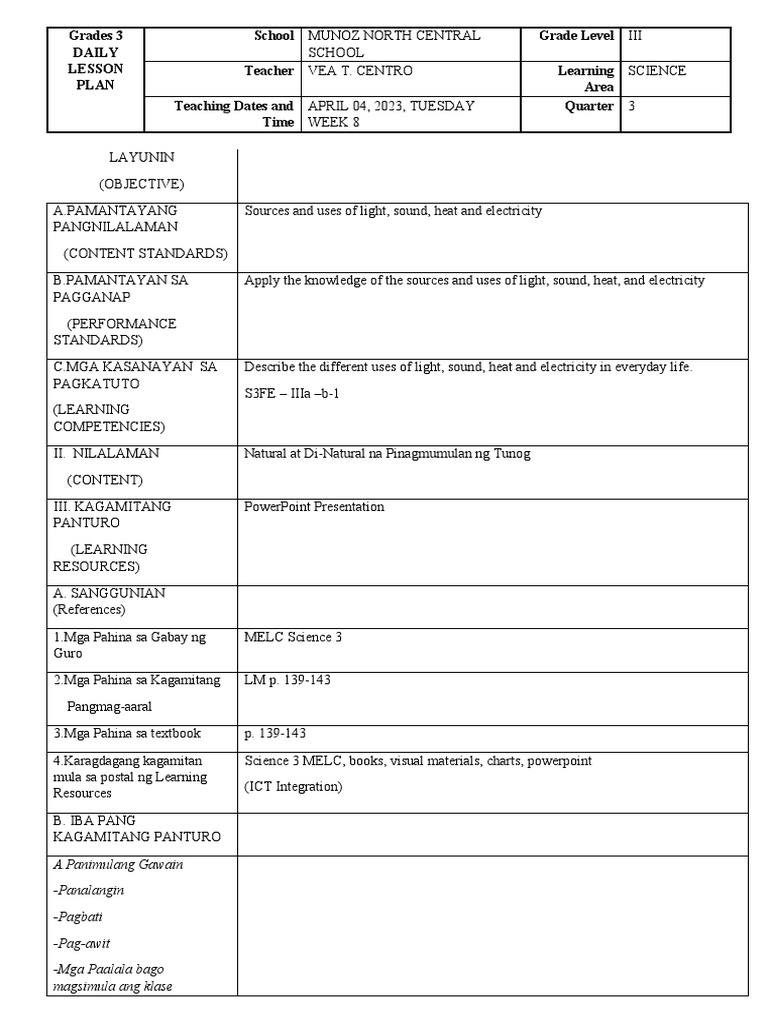 | Grades 3 DAILY LESSON PLAN | School | MUNOZ NORTH CENTRAL SCHOOL | Grade Level | III |
|---|---|---|---|---|
| | Teacher | VEA T. CENTRO | Learning Area | SCIENCE |
| | Teaching Dates and Time | APRIL 04, 2023, TUESDAY WEEK 8 | Quarter | 3 |

| LAYUNIN (OBJECTIVE) | |
|---|---|
| A.PAMANTAYANG PANGNILALAMAN (CONTENT STANDARDS) | Sources and uses of light, sound, heat and electricity |
| B.PAMANTAYAN SA PAGGANAP (PERFORMANCE STANDARDS) | Apply the knowledge of the sources and uses of light, sound, heat, and electricity |
| C.MGA KASANAYAN SA PAGKATUTO (LEARNING COMPETENCIES) | Describe the different uses of light, sound, heat and electricity in everyday life. S3FE – IIIa –b-1 |
| II. NILALAMAN (CONTENT) | Natural at Di-Natural na Pinagmumulan ng Tunog |
| III. KAGAMITANG PANTURO (LEARNING RESOURCES) | PowerPoint Presentation |
| A. SANGGUNIAN (References) | |
| 1.Mga Pahina sa Gabay ng Guro | MELC Science 3 |
| 2.Mga Pahina sa Kagamitang Pangmag-aaral | LM p. 139-143 |
| 3.Mga Pahina sa textbook | p. 139-143 |
| 4.Karagdagang kagamitan mula sa postal ng Learning Resources | Science 3 MELC, books, visual materials, charts, powerpoint (ICT Integration) |
| B. IBA PANG KAGAMITANG PANTURO | |
| A.Panimulang Gawain -Panalangin -Pagbati -Pag-awit -Mga Paalala bago magsimula ang klase | |